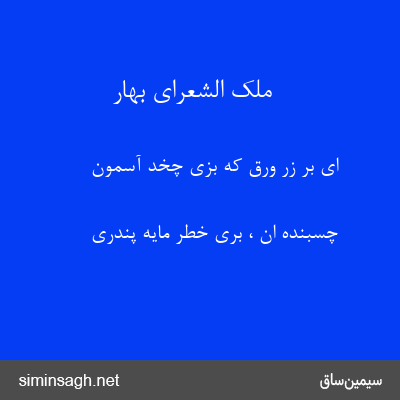 ملک الشعرای بهار

ای بر زر ورق که بزی چخد آسمون

چسبنده ان ، بری خطر مایه پندری

siminsagh.net

سیمین‌ساق